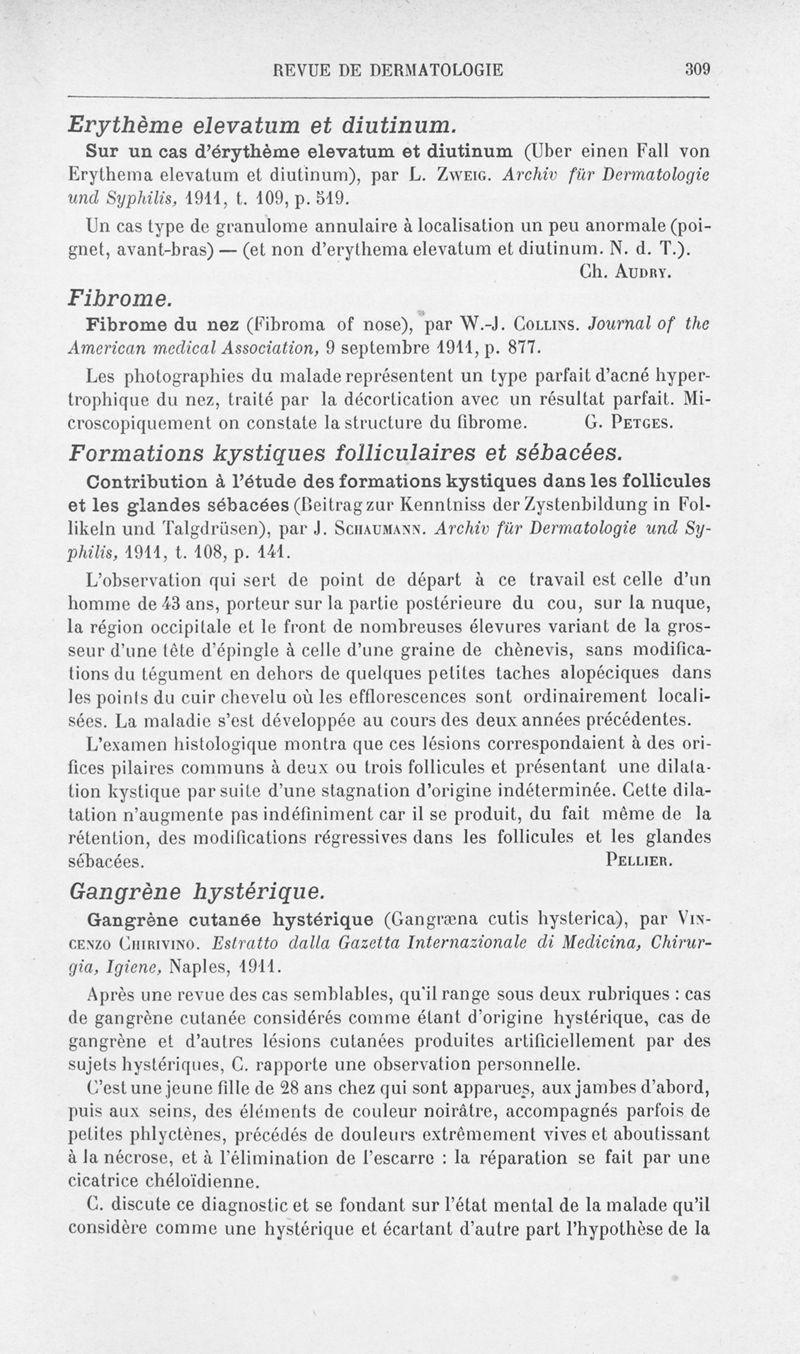 REVUE DE DERMATOLOGIE 309

Erythème elevatum et diutinum.

Sur un cas d'érythème elevatum et diutinum (Uber einen Fall von Erythema elevatum et diutinum), par L. Zweig. Archiv für Dermatologie und Syphilis, 1911, t. 109, p. 519.

Un cas type de granulome annulaire à localisation un peu anormale (poignet, avant-bras) — (et non d'erythema elevatum et diutinum. N. d. T.).

Ch. Audry.

Fibrome.

Fibrome du nez (Fibroma of nose), par W.-J. Collins. Journal of the American medical Association, 9 septembre 1911, p. 877.

Les photographies du malade représentent un type parfait d'acné hypertrophique du nez, traité par la décortication avec un résultat parfait. Microscopiquement on constate la structure du fibrome. G. Petges.

Formations kystiques folliculaires et sébacées.

Contribution à l'étude des formations kystiques dans les follicules et les glandes sébacées (Beitrag zur Kenntniss der Zystenbildung in Follikeln und Talgdrüsen), par J. Schaumann. Archiv für Dermatologie und Syphilis, 1911, t. 108, p. 141.

L'observation qui sert de point de départ à ce travail est celle d'un homme de 43 ans, porteur sur la partie postérieure du cou, sur la nuque, la région occipitale et le front de nombreuses élevures variant de la grosseur d'une tête d'épingle à celle d'une graine de chènevis, sans modifications du tégument en dehors de quelques petites taches alopéciques dans les points du cuir chevelu où les efflorescences sont ordinairement localisées. La maladie s'est développée au cours des deux années précédentes.

L'examen histologique montra que ces lésions correspondaient à des orifices pilaires communs à deux ou trois follicules et présentant une dilatation kystique par suite d'une stagnation d'origine indéterminée. Cette dilatation n'augmente pas indéfiniment car il se produit, du fait même de la rétention, des modifications régressives dans les follicules et les glandes sébacées. Pellier.

Gangrène hystérique.

Gangrène cutanée hystérique (Gangræna cutis hysterica), par Vincenzo Chirivino. Estratto dalla Gazetta Internazionale di Medicina, Chirurgia, Igiene, Naples, 1911.

Après une revue des cas semblables, qu'il range sous deux rubriques : cas de gangrène cutanée considérés comme étant d'origine hystérique, cas de gangrène et d'autres lésions cutanées produites artificiellement par des sujets hystériques, C. rapporte une observation personnelle.

C'est une jeune fille de 28 ans chez qui sont apparues, aux jambes d'abord, puis aux seins, des éléments de couleur noirâtre, accompagnés parfois de petites phlyctènes, précédés de douleurs extrêmement vives et aboutissant à la nécrose, et à l'élimination de l'escarre : la réparation se fait par une cicatrice chéloïdienne.

C. discute ce diagnostic et se fondant sur l'état mental de la malade qu'il considère comme une hystérique et écartant d'autre part l'hypothèse de la